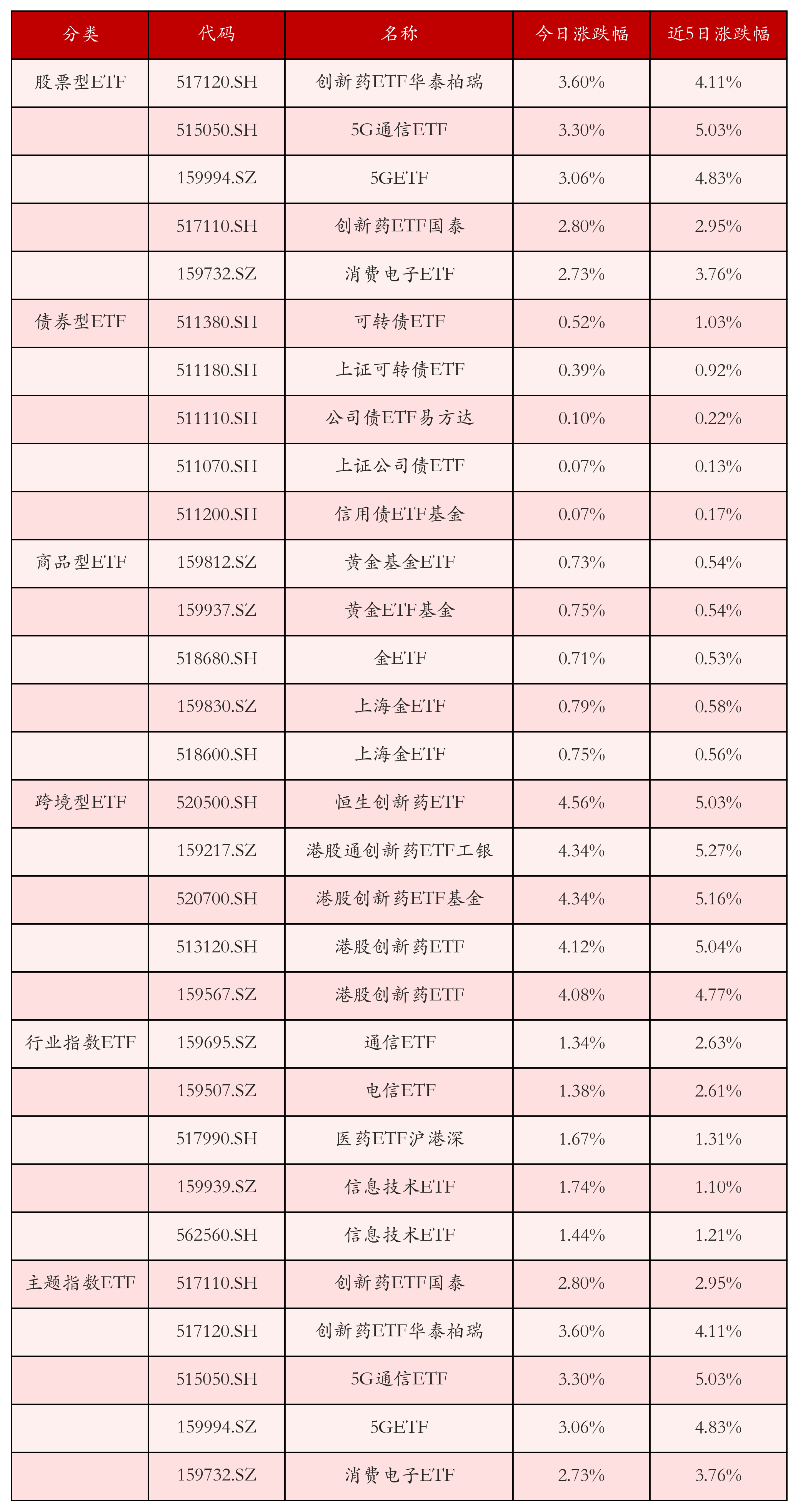 | 分类 | 代码 | 名称 | 今日涨跌幅 | 近5日涨跌幅 |
|---|---|---|---|---|
| 股票型ETF | 517120.SH | 创新药ETF华泰柏瑞 | 3.60% | 4.11% |
|  | 515050.SH | 5G通信ETF | 3.30% | 5.03% |
|  | 159994.SZ | 5GETF | 3.06% | 4.83% |
|  | 517110.SH | 创新药ETF国泰 | 2.80% | 2.95% |
|  | 159732.SZ | 消费电子ETF | 2.73% | 3.76% |
| 债券型ETF | 511380.SH | 可转债ETF | 0.52% | 1.03% |
|  | 511180.SH | 上证可转债ETF | 0.39% | 0.92% |
|  | 511110.SH | 公司债ETF易方达 | 0.10% | 0.22% |
|  | 511070.SH | 上证公司债ETF | 0.07% | 0.13% |
|  | 511200.SH | 信用债ETF基金 | 0.07% | 0.17% |
| 商品型ETF | 159812.SZ | 黄金基金ETF | 0.73% | 0.54% |
|  | 159937.SZ | 黄金ETF基金 | 0.75% | 0.54% |
|  | 518680.SH | 金ETF | 0.71% | 0.53% |
|  | 159830.SZ | 上海金ETF | 0.79% | 0.58% |
|  | 518600.SH | 上海金ETF | 0.75% | 0.56% |
| 跨境型ETF | 520500.SH | 恒生创新药ETF | 4.56% | 5.03% |
|  | 159217.SZ | 港股通创新药ETF工银 | 4.34% | 5.27% |
|  | 520700.SH | 港股创新药ETF基金 | 4.34% | 5.16% |
|  | 513120.SH | 港股创新药ETF | 4.12% | 5.04% |
|  | 159567.SZ | 港股创新药ETF | 4.08% | 4.77% |
| 行业指数ETF | 159695.SZ | 通信ETF | 1.34% | 2.63% |
|  | 159507.SZ | 电信ETF | 1.38% | 2.61% |
|  | 517990.SH | 医药ETF沪港深 | 1.67% | 1.31% |
|  | 159939.SZ | 信息技术ETF | 1.74% | 1.10% |
|  | 562560.SH | 信息技术ETF | 1.44% | 1.21% |
| 主题指数ETF | 517110.SH | 创新药ETF国泰 | 2.80% | 2.95% |
|  | 517120.SH | 创新药ETF华泰柏瑞 | 3.60% | 4.11% |
|  | 515050.SH | 5G通信ETF | 3.30% | 5.03% |
|  | 159994.SZ | 5GETF | 3.06% | 4.83% |
|  | 159732.SZ | 消费电子ETF | 2.73% | 3.76% |